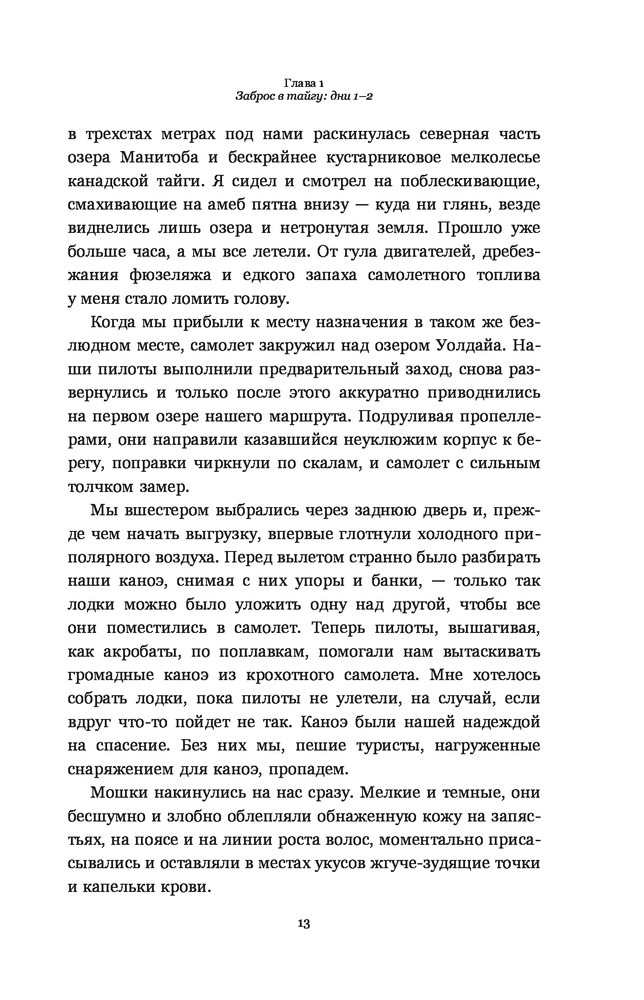 Глава 1
Заброс в тайгу: дни 1–2

в трехстах метрах под нами раскинулась северная часть озера Манитоба и бескрайнее кустарниковое мелколесье канадской тайги. Я сидел и смотрел на поблескивающие, смахивающие на амеб пятна внизу — куда ни глянь, везде виднелись лишь озера и нетронутая земля. Прошло уже больше часа, а мы все летели. От гула двигателей, дребезжания фюзеляжа и едкого запаха самолетного топлива у меня стало ломить голову.

Когда мы прибыли к месту назначения в таком же безлюдном месте, самолет закружил над озером Уолдайа. Наши пилоты выполнили предварительный заход, снова развернулись и только после этого аккуратно приводнились на первом озере нашего маршрута. Подруливая пропеллерами, они направили казавшийся неуклюжим корпус к берегу, поправки чиркнули по скалам, и самолет с сильным толчком замер.

Мы вшестером выбрались через заднюю дверь и, прежде чем начать выгрузку, впервые глотнули холодного приполярного воздуха. Перед вылетом странно было разбирать наши каноэ, снимая с них упоры и банки, — только так лодки можно было уложить одну над другой, чтобы все они поместились в самолет. Теперь пилоты, вышагивая, как акробаты, по поплавкам, помогали нам вытаскивать громадные каноэ из крохотного самолета. Мне хотелось собрать лодки, пока пилоты не улетели, на случай, если вдруг что-то пойдет не так. Каноэ были нашей надеждой на спасение. Без них мы, пешие туристы, нагруженные снаряжением для каноэ, пропадем.

Мошки накинулись на нас сразу. Мелкие и темные, они бесшумно и злобно облепляли обнаженную кожу на запястьях, на поясе и на линии роста волос, моментально присасывались и оставляли в местах укусов жгуче-зудящие точки и капельки крови.

13